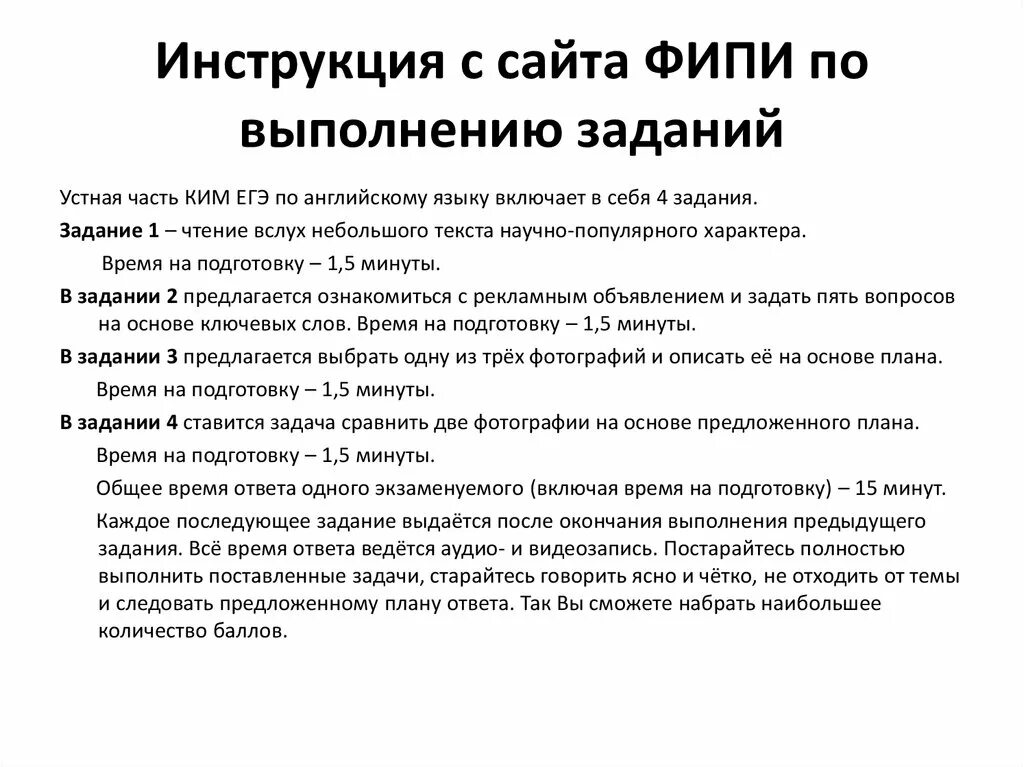 Инструкция с сайта ФИПИ по выполнению заданий

Устная часть КИМ ЕГЭ по английскому языку включает в себя 4 задания.

Задание 1 – чтение вслух небольшого текста научно-популярного характера.

Время на подготовку – 1,5 минуты.

В задании 2 предлагается ознакомиться с рекламным объявлением и задать пять вопросов на основе ключевых слов. Время на подготовку – 1,5 минуты.

В задании 3 предлагается выбрать одну из трёх фотографий и описать её на основе плана.

Время на подготовку – 1,5 минуты.

В задании 4 ставится задача сравнить две фотографии на основе предложенного плана.

Время на подготовку – 1,5 минуты.

Общее время ответа одного экзаменуемого (включая время на подготовку) – 15 минут.

Каждое последующее задание выдаётся после окончания выполнения предыдущего задания. Всё время ответа ведётся аудио- и видеозапись. Постарайтесь полностью выполнить поставленные задачи, старайтесь говорить ясно и чётко, не отходить от темы и следовать предложенному плану ответа. Так Вы сможете набрать наибольшее количество баллов.